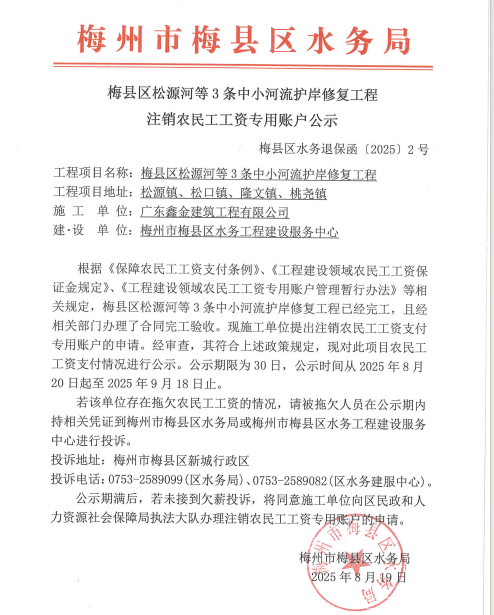 梅州市梅县区水务局

梅县区松源河等3条中小河流护岸修复工程
注销农民工工资专用账户公示

梅县区水务退保函〔2025〕2号

工程项目名称：梅县区松源河等3条中小河流护岸修复工程
工程项目地址：松源镇、松口镇、隆文镇、桃尧镇
施 工 单 位：广东鑫金建筑工程有限公司
建·设 单 位：梅州市梅县区水务工程建设服务中心

根据《保障农民工工资支付条例》、《工程建设领域农民工工资保证金规定》、《工程建设领域农民工工资专用账户管理暂行办法》等相关规定，梅县区松源河等3条中小河流护岸修复工程已经完工，且经相关部门办理了合同完工验收。现施工单位提出注销农民工工资支付专用账户的申请。经审查，其符合上述政策规定，现对此项目农民工工资支付情况进行公示。公示期限为30日，公示时间从2025年8月20日起至2025年9月18日止。

若该单位存在拖欠农民工工资的情况，请被拖欠人员在公示期内持相关凭证到梅州市梅县区水务局或梅州市梅县区水务工程建设服务中心进行投诉。

投诉地址：梅州市梅县区新城行政区

投诉电话：0753-2589099(区水务局)、0753-2589082(区水务建服中心)。

公示期满后，若未接到欠薪投诉，将同意施工单位向区民政和人力资源社会保障局执法大队办理注销农民工工资专用账户的申请。

梅州市梅县区水务局
2025年8月19日

梅州市梅县区水务局